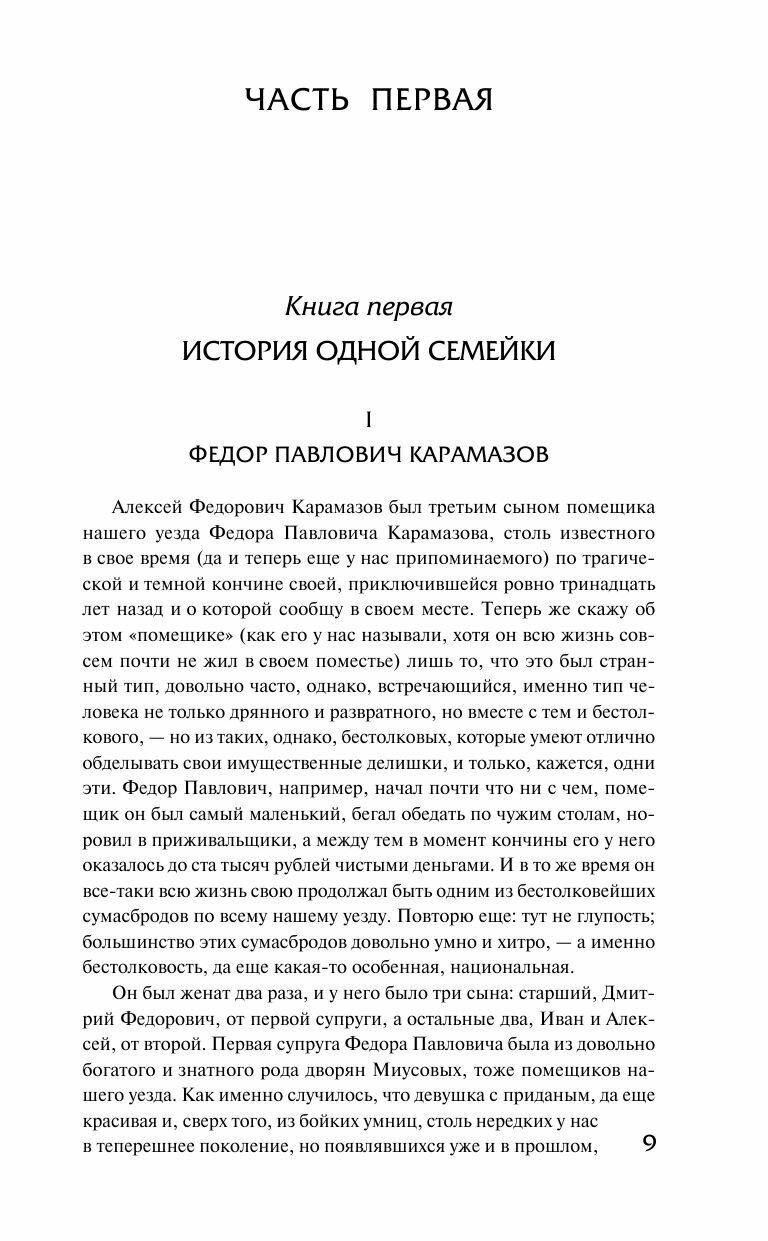 ЧАСТЬ ПЕРВАЯ

Книга первая
ИСТОРИЯ ОДНОЙ СЕМЕЙКИ

I
ФЕДОР ПАВЛОВИЧ КАРАМАЗОВ

Алексей Федорович Карамазов был третьим сыном помещика нашего уезда Федора Павловича Карамазова, столь известного в свое время (да и теперь еще у нас припоминаемого) по трагической и темной кончине своей, приключившейся ровно тринадцать лет назад и о которой сообщу в своем месте. Теперь же скажу об этом «помещике» (как его у нас называли, хотя он всю жизнь совсем почти не жил в своем поместье) лишь то, что это был странный тип, довольно часто, однако, встречающийся, именно тип человека не только дрянного и развратного, но вместе с тем и бестолкового, — но из таких, однако, бестолковых, которые умеют отлично обделывать свои имущественные делишки, и только, кажется, одни эти. Федор Павлович, например, начал почти что ни с чем, помещик он был самый маленький, бегал обедать по чужим столам, норовил в приживальщики, а между тем в момент кончины его у него оказалось до ста тысяч рублей чистыми деньгами. И в то же время он все-таки всю жизнь свою продолжал быть одним из бестолковейших сумасбродов по всему нашему уезду. Повторю еще: тут не глупость; большинство этих сумасбродов довольно умно и хитро, — а именно бестолковость, да еще какая-то особенная, национальная.

Он был женат два раза, и у него было три сына: старший, Дмитрий Федорович, от первой супруги, а остальные два, Иван и Алексей, от второй. Первая супруга Федора Павловича была из довольно богатого и знатного рода дворян Миусовых, тоже помещиков нашего уезда. Как именно случилось, что девушка с приданым, да еще красивая и, сверх того, из бойких умниц, столь нередких у нас в теперешнее поколение, но появлявшихся уже и в прошлом,

9